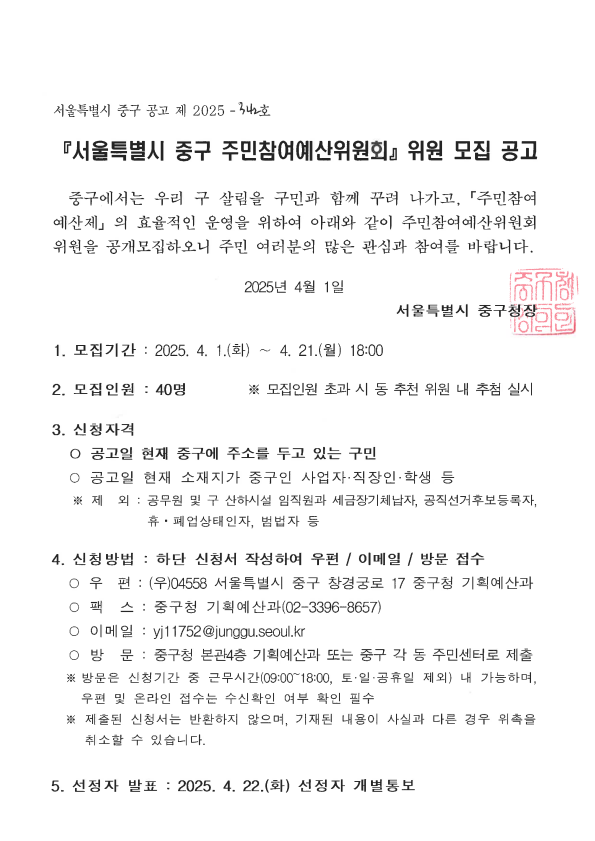 서울특별시 중구 공고 제 2025 - 342호

『서울특별시 중구 주민참여예산위원회』 위원 모집 공고

중구에서는 우리 구 살림을 구민과 함께 꾸려 나가고, 「주민참여예산제」의 효율적인 운영을 위하여 아래와 같이 주민참여예산위원회 위원을 공개모집하오니 주민 여러분의 많은 관심과 참여를 바랍니다.

2025년 4월 1일

서울특별시 중구청장

1. 모집기간 : 2025. 4. 1.(화) ~ 4. 21.(월) 18:00

2. 모집인원 : 40명 ※ 모집인원 초과 시 동 추천 위원 내 추첨 실시

3. 신청자격
○ 공고일 현재 중구에 주소를 두고 있는 구민
○ 공고일 현재 소재지가 중구인 사업자·직장인·학생 등
※ 제 외 : 공무원 및 구 산하시설 임직원과 세금장기체납자, 공직선거후보등록자, 휴·폐업상태인자, 범법자 등

4. 신청방법 : 하단 신청서 작성하여 우편 / 이메일 / 방문 접수
○ 우 편 : (우)04558 서울특별시 중구 창경궁로 17 중구청 기획예산과
○ 팩 스 : 중구청 기획예산과(02-3396-8657)
○ 이메일 : yj11752@junggu.seoul.kr
○ 방 문 : 중구청 본관4층 기획예산과 또는 중구 각 동 주민센터로 제출
※ 방문은 신청기간 중 근무시간(09:00~18:00, 토·일·공휴일 제외) 내 가능하며, 우편 및 온라인 접수는 수신확인 여부 확인 필수
※ 제출된 신청서는 반환하지 않으며, 기재된 내용이 사실과 다른 경우 위촉을 취소할 수 있습니다.

5. 선정자 발표 : 2025. 4. 22.(화) 선정자 개별통보